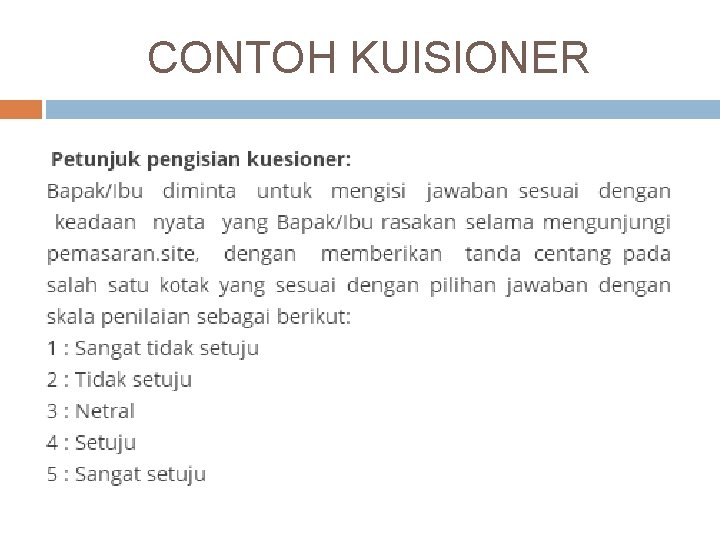 CONTOH KUISIONER

Petunjuk pengisian kuesioner:
Bapak/Ibu diminta untuk mengisi jawaban sesuai dengan keadaan nyata yang Bapak/Ibu rasakan selama mengunjungi pemasaran.site, dengan memberikan tanda centang pada salah satu kotak yang sesuai dengan pilihan jawaban dengan skala penilaian sebagai berikut:
1 : Sangat tidak setuju
2 : Tidak setuju
3 : Netral
4 : Setuju
5 : Sangat setuju